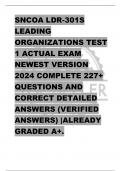 SNCOA LDR-301S LEADING ORGANIZATIONS TEST 1 ACTUAL EXAM NEWEST VERSION 2024 COMPLETE 227+ QUESTIONS AND CORRECT DETAILED ANSWERS (VERIFIED ANSWERS) |ALREADY GRADED A+.